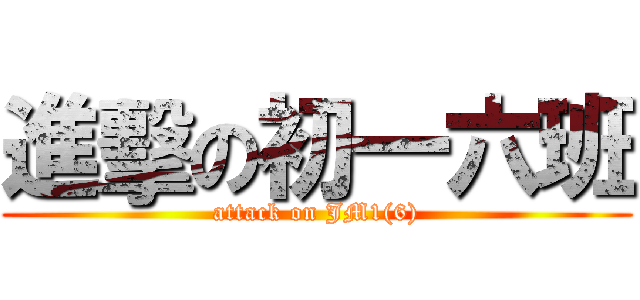 進撃の初一六班

attack on JM1(6)